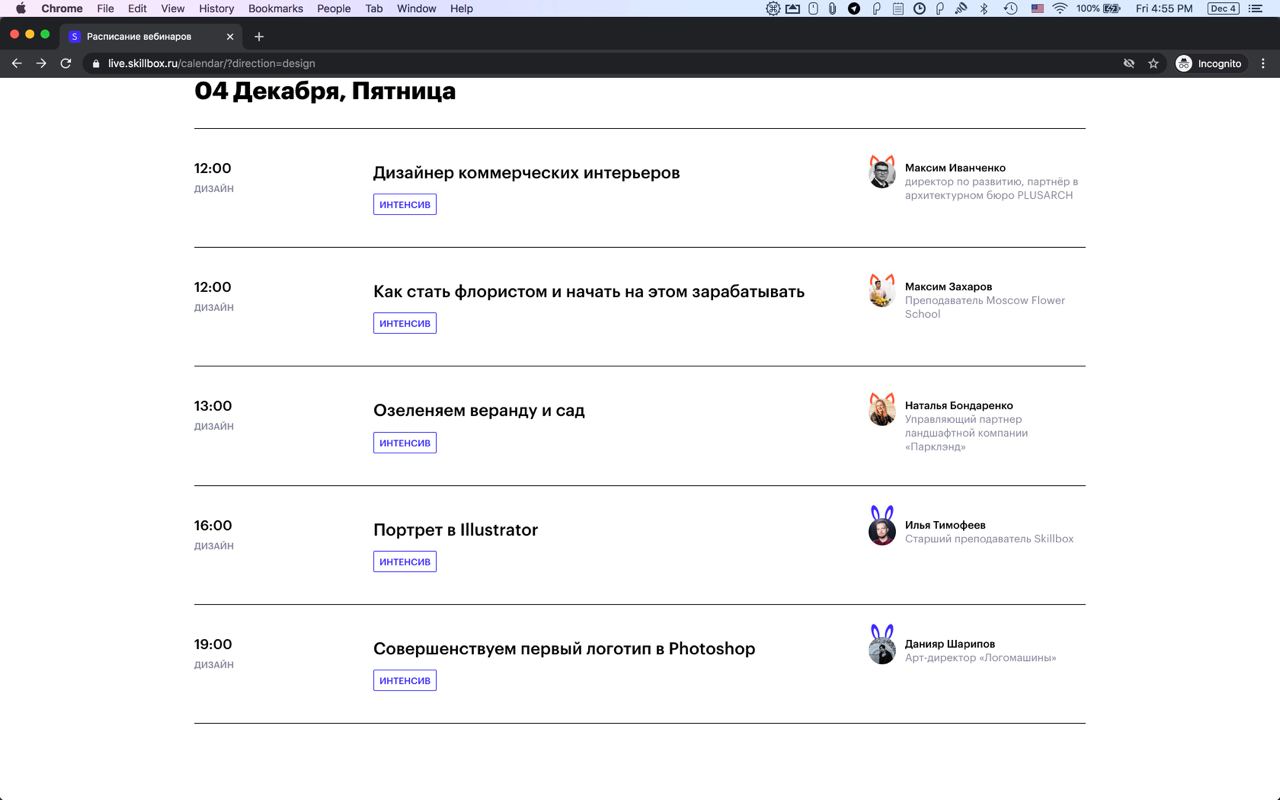 Chrome File Edit View History Bookmarks People Tab Window Help

100% Fri 4:55 PM Dec 4

Расписание вебинаров

live.skillbox.ru/calendar/?direction=design

Incognito

04 Декабря, Пятница

12:00
ДИЗАЙН

Дизайнер коммерческих интерьеров

ИНТЕНСИВ

Максим Иванченко
директор по развитию, партнёр в архитектурном бюро PLUSARCH

12:00
ДИЗАЙН

Как стать флористом и начать на этом зарабатывать

ИНТЕНСИВ

Максим Захаров
Преподаватель Moscow Flower School

13:00
ДИЗАЙН

Озеленяем веранду и сад

ИНТЕНСИВ

Наталья Бондаренко
Управляющий партнер ландшафтной компании «Парклэнд»

16:00
ДИЗАЙН

Портрет в Illustrator

ИНТЕНСИВ

Илья Тимофеев
Старший преподаватель Skillbox

19:00
ДИЗАЙН

Совершенствуем первый логотип в Photoshop

ИНТЕНСИВ

Данияр Шарипов
Арт-директор «Логомашины»